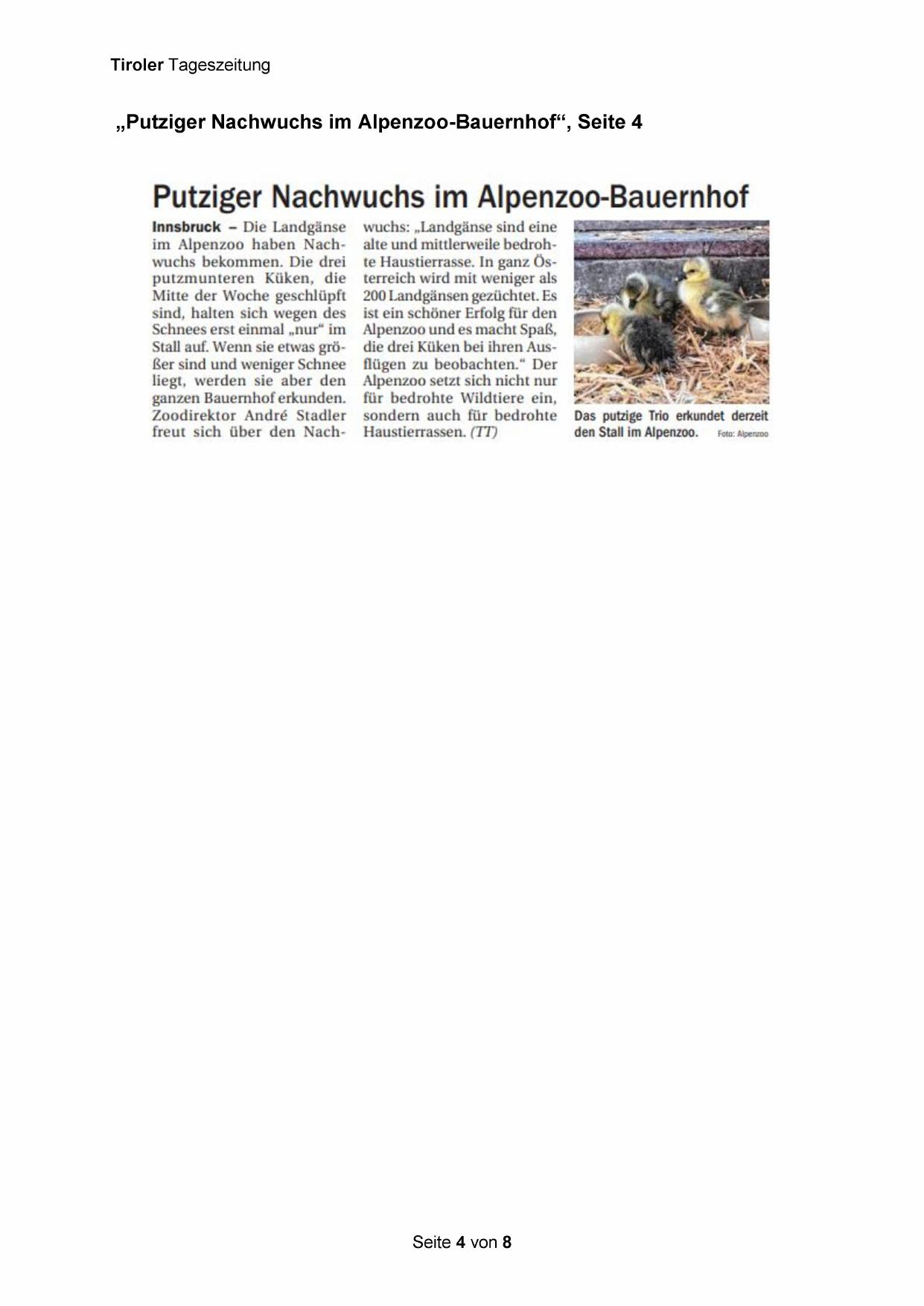 Tiroler Tageszeitung

„Putziger Nachwuchs im Alpenzoo-Bauernhof“, Seite 4

Putziger Nachwuchs im Alpenzoo-Bauernhof

Innsbruck – Die Landgänse im Alpenzoo haben Nachwuchs bekommen. Die drei putzmunteren Küken, die Mitte der Woche geschlüpft sind, halten sich wegen des Schnees erst einmal „nur“ im Stall auf. Wenn sie etwas größer sind und weniger Schnee liegt, werden sie aber den ganzen Bauernhof erkunden. Zoodirektor André Stadler freut sich über den Nachwuchs: „Landgänse sind eine alte und mittlerweile bedrohte Haustierrasse. In ganz Österreich wird mit weniger als 200 Landgänsen gezüchtet. Es ist ein schöner Erfolg für den Alpenzoo und es macht Spaß, die drei Küken bei ihren Ausflügen zu beobachten.“ Der Alpenzoo setzt sich nicht nur für bedrohte Wildtiere ein, sondern auch für bedrohte Haustierrassen. (TT)

Das putzige Trio erkundet derzeit den Stall im Alpenzoo. Foto: Alpenzoo

Seite 4 von 8